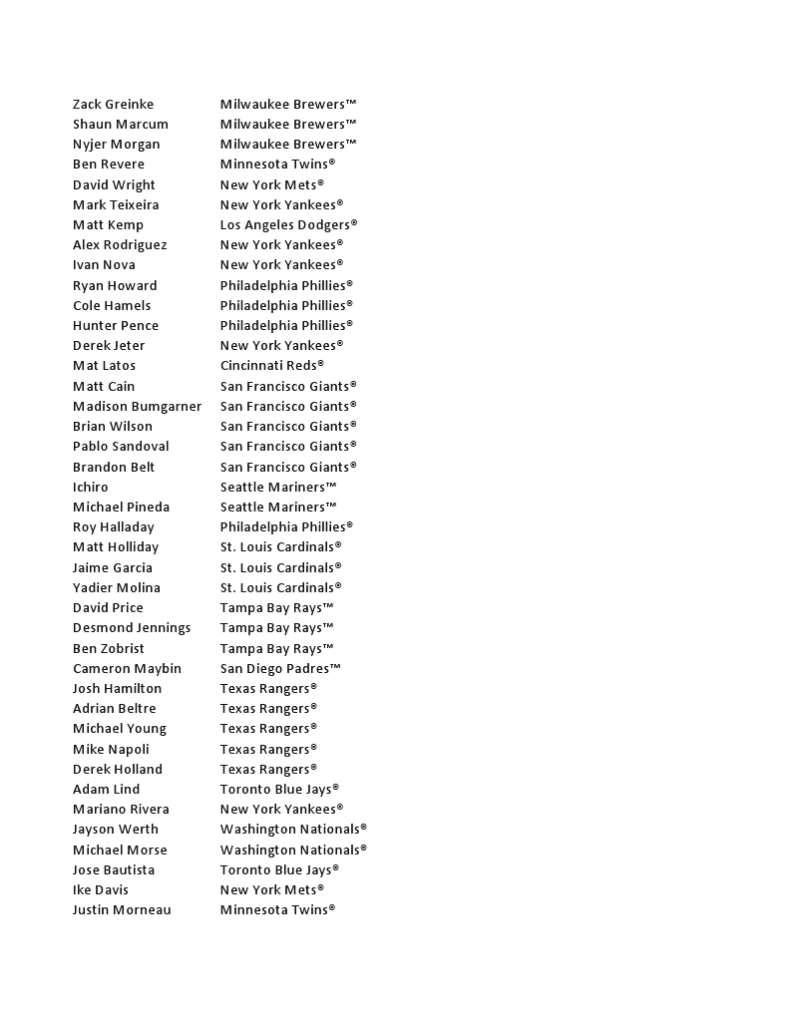 | | |
|---|---|
| Zack Greinke | Milwaukee Brewers™ |
| Shaun Marcum | Milwaukee Brewers™ |
| Nyjer Morgan | Milwaukee Brewers™ |
| Ben Revere | Minnesota Twins® |
| David Wright | New York Mets® |
| Mark Teixeira | New York Yankees® |
| Matt Kemp | Los Angeles Dodgers® |
| Alex Rodriguez | New York Yankees® |
| Ivan Nova | New York Yankees® |
| Ryan Howard | Philadelphia Phillies® |
| Cole Hamels | Philadelphia Phillies® |
| Hunter Pence | Philadelphia Phillies® |
| Derek Jeter | New York Yankees® |
| Mat Latos | Cincinnati Reds® |
| Matt Cain | San Francisco Giants® |
| Madison Bumgarner | San Francisco Giants® |
| Brian Wilson | San Francisco Giants® |
| Pablo Sandoval | San Francisco Giants® |
| Brandon Belt | San Francisco Giants® |
| Ichiro | Seattle Mariners™ |
| Michael Pineda | Seattle Mariners™ |
| Roy Halladay | Philadelphia Phillies® |
| Matt Holliday | St. Louis Cardinals® |
| Jaime Garcia | St. Louis Cardinals® |
| Yadier Molina | St. Louis Cardinals® |
| David Price | Tampa Bay Rays™ |
| Desmond Jennings | Tampa Bay Rays™ |
| Ben Zobrist | Tampa Bay Rays™ |
| Cameron Maybin | San Diego Padres™ |
| Josh Hamilton | Texas Rangers® |
| Adrian Beltre | Texas Rangers® |
| Michael Young | Texas Rangers® |
| Mike Napoli | Texas Rangers® |
| Derek Holland | Texas Rangers® |
| Adam Lind | Toronto Blue Jays® |
| Mariano Rivera | New York Yankees® |
| Jayson Werth | Washington Nationals® |
| Michael Morse | Washington Nationals® |
| Jose Bautista | Toronto Blue Jays® |
| Ike Davis | New York Mets® |
| Justin Morneau | Minnesota Twins® |